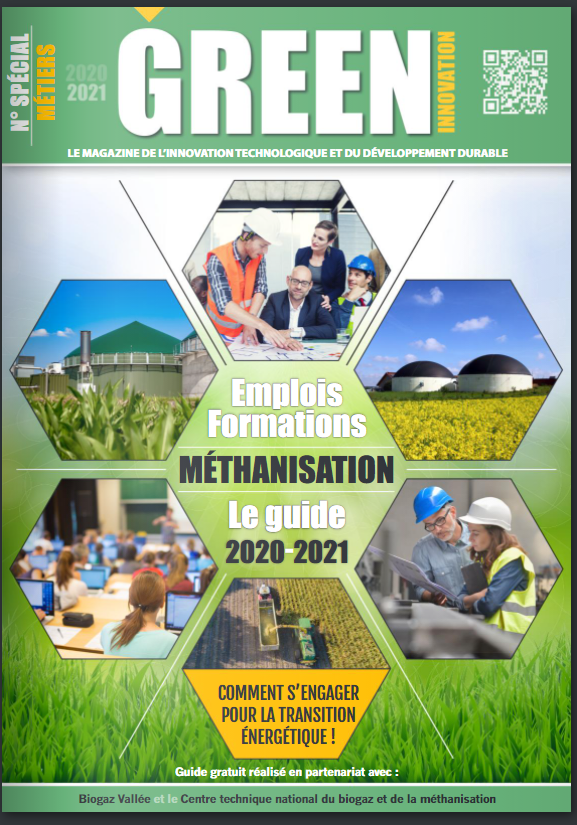 N° SPÉCIAL MÉTIERS

2020 2021

GREEN INNOVATION

LE MAGAZINE DE L'INNOVATION TECHNOLOGIQUE ET DU DÉVELOPPEMENT DURABLE

Emplois Formations

MÉTHANISATION

Le guide 2020-2021

COMMENT S'ENGAGER POUR LA TRANSITION ÉNERGÉTIQUE !

Guide gratuit réalisé en partenariat avec :

Biogaz Vallée et le Centre technique national du biogaz et de la méthanisation